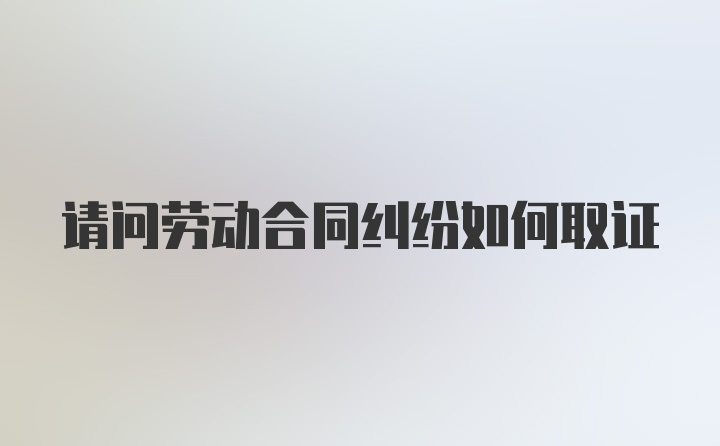 请问劳动合同纠纷如何取证